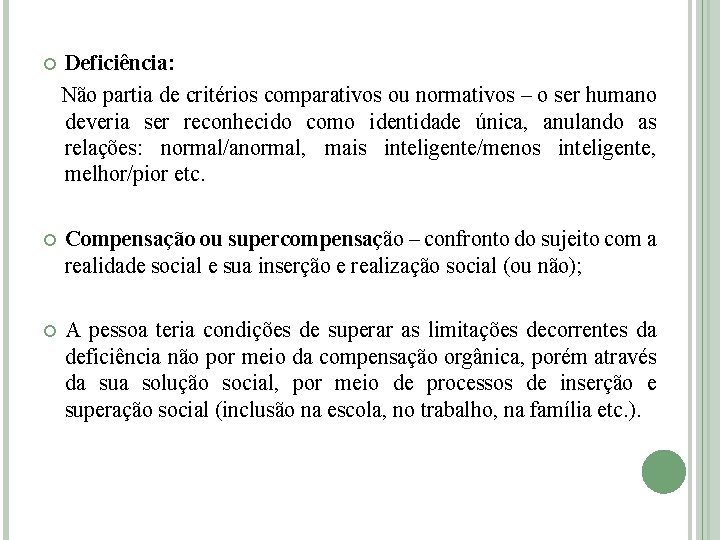 Deficiência:

Não partia de critérios comparativos ou normativos – o ser humano deveria ser reconhecido como identidade única, anulando as relações: normal/anormal, mais inteligente/menos inteligente, melhor/pior etc.

Compensação ou supercompensação – confronto do sujeito com a realidade social e sua inserção e realização social (ou não);

A pessoa teria condições de superar as limitações decorrentes da deficiência não por meio da compensação orgânica, porém através da sua solução social, por meio de processos de inserção e superação social (inclusão na escola, no trabalho, na família etc.).